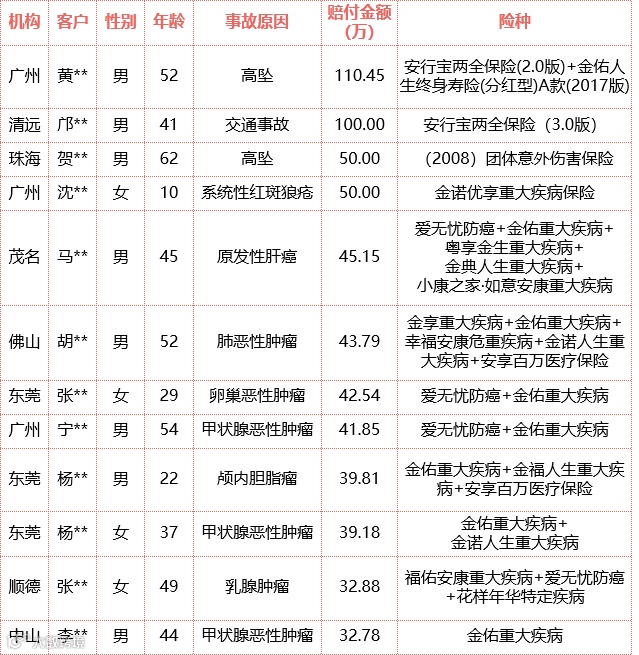 | 机构 | 客户 | 性别 | 年龄 | 事故原因 | 赔付金额(万) | 险种 |
|---|---|---|---|---|---|---|
| 广州 | 黄** | 男 | 52 | 高坠 | 110.45 | 安行宝两全保险(2.0版)+金佑人生终身寿险(分红型)A款(2017版) |
| 清远 | 邝** | 男 | 41 | 交通事故 | 100.00 | 安行宝两全保险（3.0版） |
| 珠海 | 贺** | 男 | 62 | 高坠 | 50.00 | （2008）团体意外伤害保险 |
| 广州 | 沈** | 女 | 10 | 系统性红斑狼疮 | 50.00 | 金诺优享重大疾病保险 |
| 茂名 | 马** | 男 | 45 | 原发性肝癌 | 45.15 | 爱无忧防癌+金佑重大疾病+粤享金生重大疾病+金典人生重大疾病+小康之家·如意安康重大疾病 |
| 佛山 | 胡** | 男 | 52 | 肺恶性肿瘤 | 43.79 | 金享重大疾病+金佑重大疾病+幸福安康危重疾病+金诺人生重大疾病+安享百万医疗保险 |
| 东莞 | 张** | 女 | 29 | 卵巢恶性肿瘤 | 42.54 | 爱无忧防癌+金佑重大疾病 |
| 广州 | 宁** | 男 | 54 | 甲状腺恶性肿瘤 | 41.85 | 爱无忧防癌+金佑重大疾病 |
| 东莞 | 杨** | 男 | 22 | 颅内胆脂瘤 | 39.81 | 金佑重大疾病+金福人生重大疾病+安享百万医疗保险 |
| 东莞 | 杨** | 女 | 37 | 甲状腺恶性肿瘤 | 39.18 | 金佑重大疾病+金诺人生重大疾病 |
| 顺德 | 张** | 女 | 49 | 乳腺肿瘤 | 32.88 | 福佑安康重大疾病+爱无忧防癌+花样年华特定疾病 |
| 中山 | 李** | 男 | 44 | 甲状腺恶性肿瘤 | 32.78 | 金佑重大疾病 |